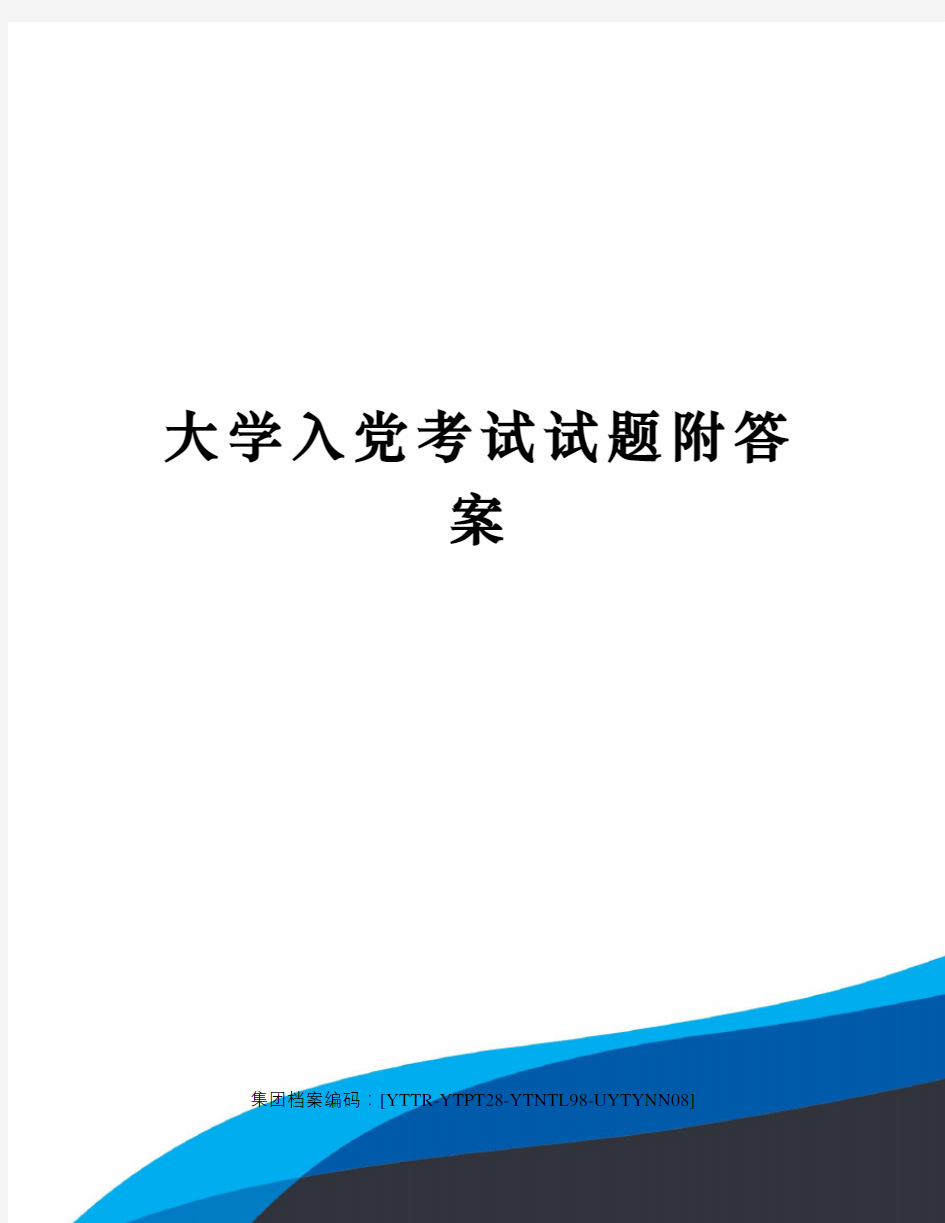 大学入党考试试题附答案

集团档案编码：[YTTR-YTPT28-YTNTL98-UYTYNN08]